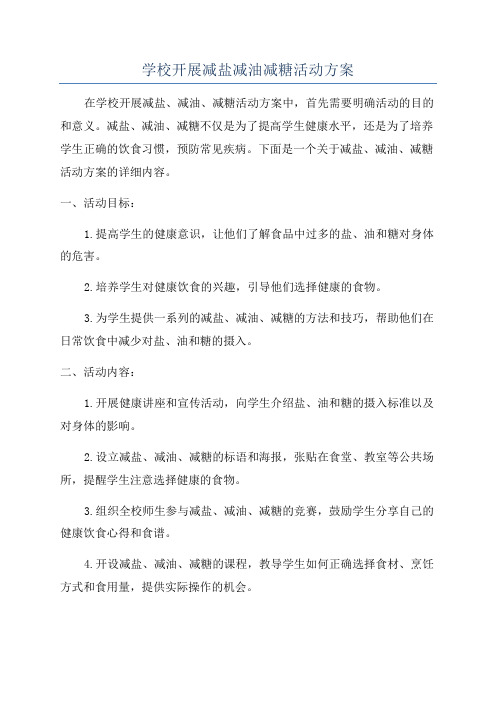 学校开展减盐减油减糖活动方案

在学校开展减盐、减油、减糖活动方案中，首先需要明确活动的目的和意义。减盐、减油、减糖不仅是为了提高学生健康水平，还是为了培养学生正确的饮食习惯，预防常见疾病。下面是一个关于减盐、减油、减糖活动方案的详细内容。

一、活动目标：

1.提高学生的健康意识，让他们了解食品中过多的盐、油和糖对身体的危害。

2.培养学生对健康饮食的兴趣，引导他们选择健康的食物。

3.为学生提供一系列的减盐、减油、减糖的方法和技巧，帮助他们在日常饮食中减少对盐、油和糖的摄入。

二、活动内容：

1.开展健康讲座和宣传活动，向学生介绍盐、油和糖的摄入标准以及对身体的影响。

2.设立减盐、减油、减糖的标语和海报，张贴在食堂、教室等公共场所，提醒学生注意选择健康的食物。

3.组织全校师生参与减盐、减油、减糖的竞赛，鼓励学生分享自己的健康饮食心得和食谱。

4.开设减盐、减油、减糖的课程，教导学生如何正确选择食材、烹饪方式和食用量，提供实际操作的机会。